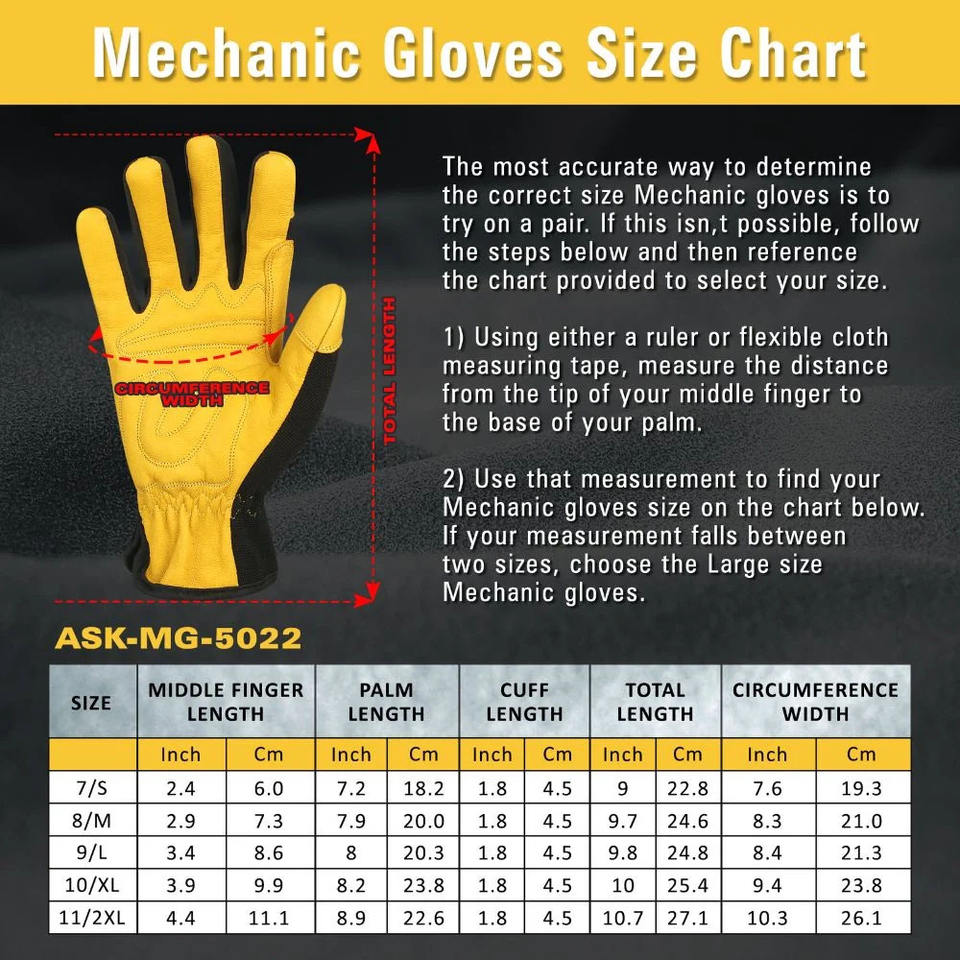 Mechanic Gloves Size Chart

CIRCUMFERENCE WIDTH

TOTAL LENGTH

The most accurate way to determine the correct size Mechanic gloves is to try on a pair. If this isn,t possible, follow the steps below and then reference the chart provided to select your size.

1) Using either a ruler or flexible cloth measuring tape, measure the distance from the tip of your middle finger to the base of your palm.

2) Use that measurement to find your Mechanic gloves size on the chart below. If your measurement falls between two sizes, choose the Large size Mechanic gloves.

ASK-MG-5022

| SIZE | MIDDLE FINGER LENGTH | | PALM LENGTH | | CUFF LENGTH | | TOTAL LENGTH | | CIRCUMFERENCE WIDTH | |
|---|---|---|---|---|---|---|---|---|---|---|
| | Inch | Cm | Inch | Cm | Inch | Cm | Inch | Cm | Inch | Cm |
| 7/S | 2.4 | 6.0 | 7.2 | 18.2 | 1.8 | 4.5 | 9 | 22.8 | 7.6 | 19.3 |
| 8/M | 2.9 | 7.3 | 7.9 | 20.0 | 1.8 | 4.5 | 9.7 | 24.6 | 8.3 | 21.0 |
| 9/L | 3.4 | 8.6 | 8 | 20.3 | 1.8 | 4.5 | 9.8 | 24.8 | 8.4 | 21.3 |
| 10/XL | 3.9 | 9.9 | 8.2 | 23.8 | 1.8 | 4.5 | 10 | 25.4 | 9.4 | 23.8 |
| 11/2XL | 4.4 | 11.1 | 8.9 | 22.6 | 1.8 | 4.5 | 10.7 | 27.1 | 10.3 | 26.1 |